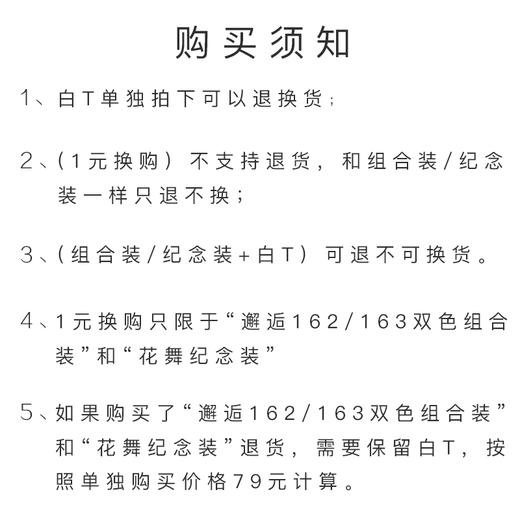 购买须知

1、白T单独拍下可以退换货；

2、（1元换购）不支持退货，和组合装/纪念装一样只退不换；

3、（组合装/纪念装+白T）可退不可换货。

4、1元换购只限于“邂逅162/163双色组合装”和“花舞纪念装”

5、如果购买了“邂逅162/163双色组合装”和“花舞纪念装”退货，需要保留白T，按照单独购买价格79元计算。